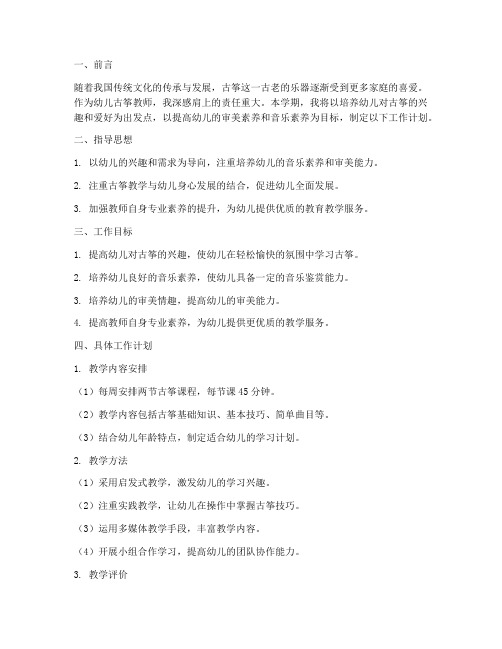 一、前言

随着我国传统文化的传承与发展，古筝这一古老的乐器逐渐受到更多家庭的喜爱。作为幼儿古筝教师，我深感肩上的责任重大。本学期，我将以培养幼儿对古筝的兴趣和爱好为出发点，以提高幼儿的审美素养和音乐素养为目标，制定以下工作计划。

二、指导思想

1. 以幼儿的兴趣和需求为导向，注重培养幼儿的音乐素养和审美能力。

2. 注重古筝教学与幼儿身心发展的结合，促进幼儿全面发展。

3. 加强教师自身专业素养的提升，为幼儿提供优质的教育教学服务。

三、工作目标

1. 提高幼儿对古筝的兴趣，使幼儿在轻松愉快的氛围中学习古筝。

2. 培养幼儿良好的音乐素养，使幼儿具备一定的音乐鉴赏能力。

3. 培养幼儿的审美情趣，提高幼儿的审美能力。

4. 提高教师自身专业素养，为幼儿提供更优质的教学服务。

四、具体工作计划

1. 教学内容安排

（1）每周安排两节古筝课程，每节课 45 分钟。

（2）教学内容包括古筝基础知识、基本技巧、简单曲目等。

（3）结合幼儿年龄特点，制定适合幼儿的学习计划。

2. 教学方法

（1）采用启发式教学，激发幼儿的学习兴趣。

（2）注重实践教学，让幼儿在操作中掌握古筝技巧。

（3）运用多媒体教学手段，丰富教学内容。

（4）开展小组合作学习，提高幼儿的团队协作能力。

3. 教学评价